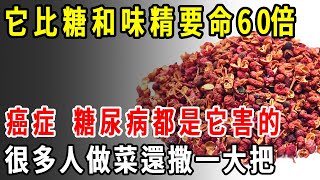 它比糖和味精要命60倍

癌症 糖尿病都是它害的

很多人做菜還撒一大把